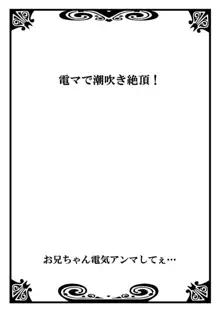 電マで潮吹き絶頂！

お兄ちゃん電気アンマしてぇ…